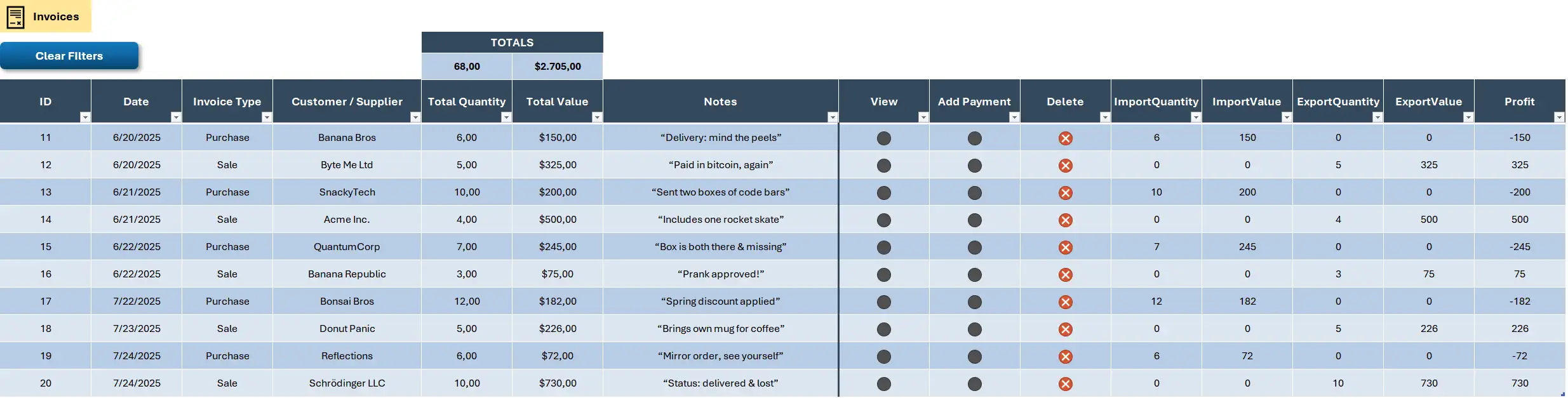 Invoices

Clear Filters

| TOTALS | |
|---|---|
| 68,00 | $2.705,00 |

| ID | Date | Invoice Type | Customer / Supplier | Total Quantity | Total Value | Notes | View | Add Payment | Delete | ImportQuantity | ImportValue | ExportQuantity | ExportValue | Profit |
|---|---|---|---|---|---|---|---|---|---|---|---|---|---|---|
| 11 | 6/20/2025 | Purchase | Banana Bros | 6,00 | $150,00 | “Delivery: mind the peels” | | | | 6 | 150 | 0 | 0 | -150 |
| 12 | 6/20/2025 | Sale | Byte Me Ltd | 5,00 | $325,00 | “Paid in bitcoin, again” | | | | 0 | 0 | 5 | 325 | 325 |
| 13 | 6/21/2025 | Purchase | SnackyTech | 10,00 | $200,00 | “Sent two boxes of code bars” | | | | 10 | 200 | 0 | 0 | -200 |
| 14 | 6/21/2025 | Sale | Acme Inc. | 4,00 | $500,00 | “Includes one rocket skate” | | | | 0 | 0 | 4 | 500 | 500 |
| 15 | 6/22/2025 | Purchase | QuantumCorp | 7,00 | $245,00 | “Box is both there & missing” | | | | 7 | 245 | 0 | 0 | -245 |
| 16 | 6/22/2025 | Sale | Banana Republic | 3,00 | $75,00 | “Prank approved!” | | | | 0 | 0 | 3 | 75 | 75 |
| 17 | 7/22/2025 | Purchase | Bonsai Bros | 12,00 | $182,00 | “Spring discount applied” | | | | 12 | 182 | 0 | 0 | -182 |
| 18 | 7/23/2025 | Sale | Donut Panic | 5,00 | $226,00 | “Brings own mug for coffee” | | | | 0 | 0 | 5 | 226 | 226 |
| 19 | 7/24/2025 | Purchase | Reflections | 6,00 | $72,00 | “Mirror order, see yourself” | | | | 6 | 72 | 0 | 0 | -72 |
| 20 | 7/24/2025 | Sale | Schrödinger LLC | 10,00 | $730,00 | “Status: delivered & lost” | | | | 0 | 0 | 10 | 730 | 730 |